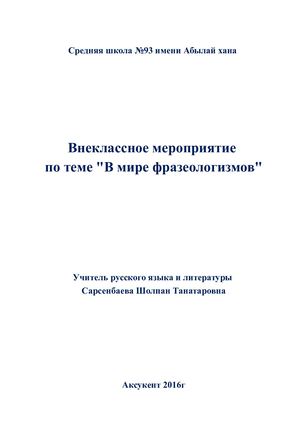 Средняя школа №93 имени Абылай хана

Внеклассное мероприятие по теме "В мире фразеологизмов"

Учитель русского языка и литературы
Сарсенбаева Шолпан Танатаровна

Аксукент 2016г